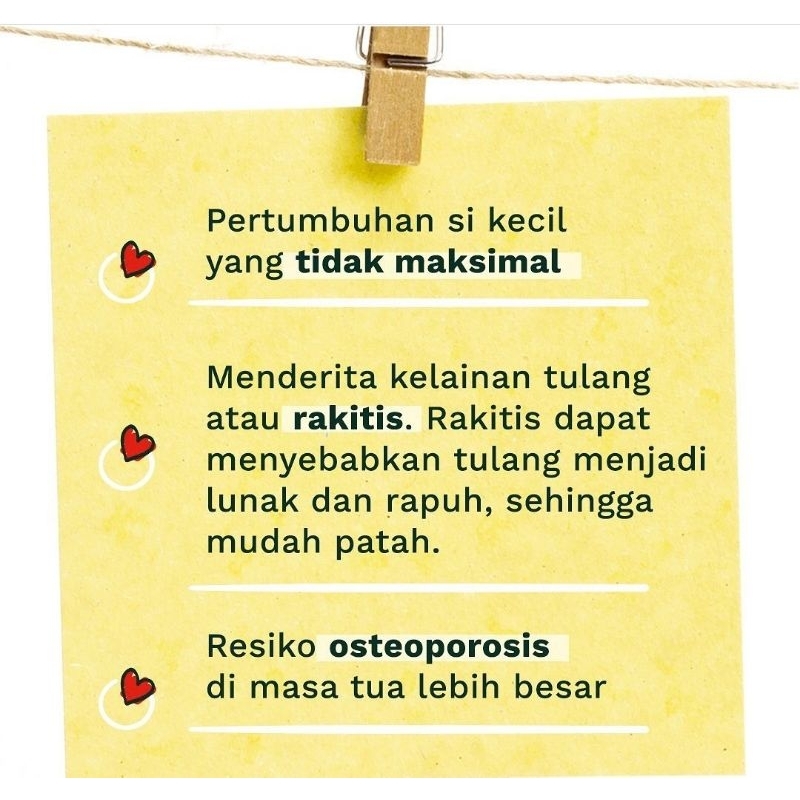 Pertumbuhan si kecil yang tidak maksimal

Menderita kelainan tulang atau rakitis. Rakitis dapat menyebabkan tulang menjadi lunak dan rapuh, sehingga mudah patah.

Resiko osteoporosis di masa tua lebih besar